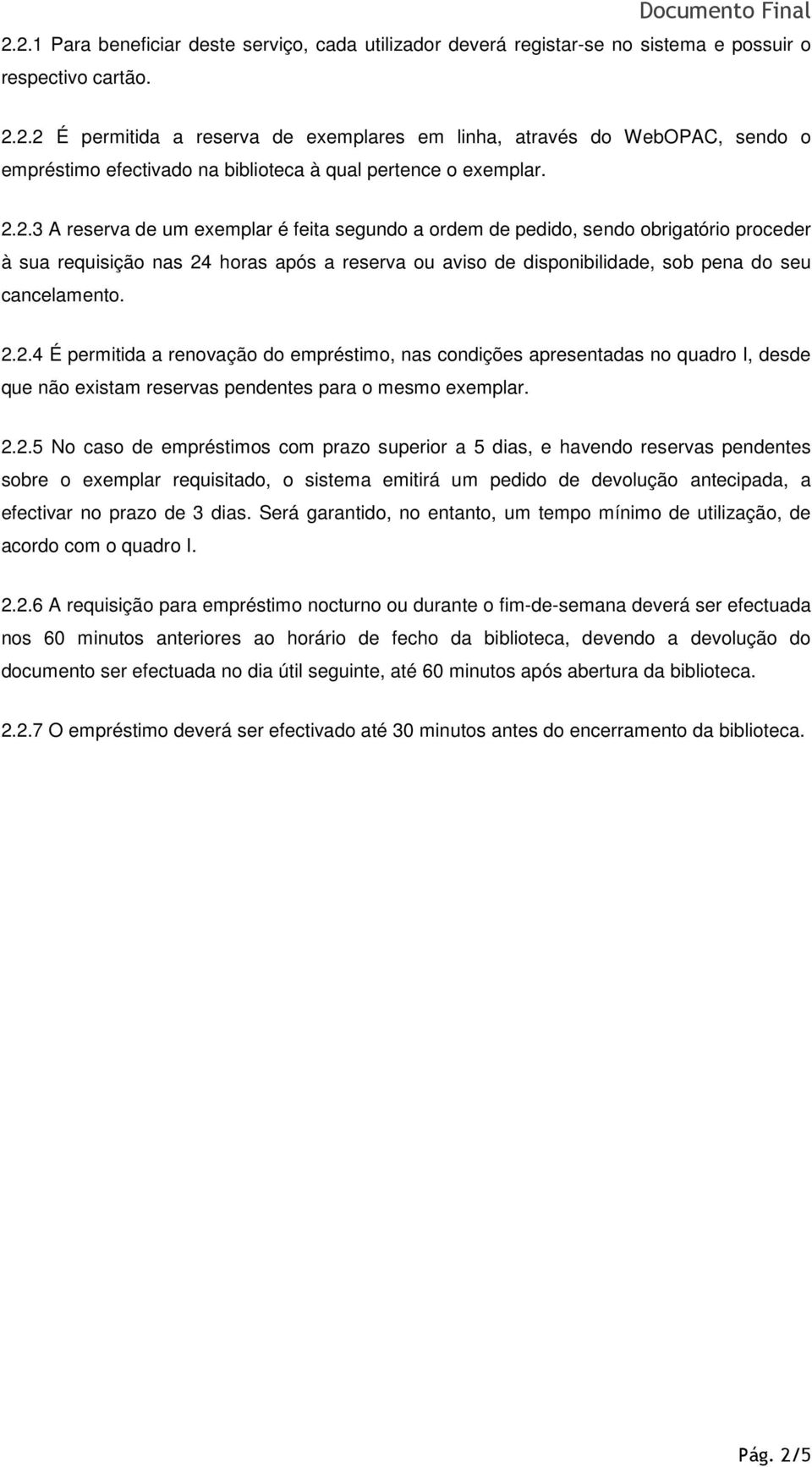 Documento Final

2.2.1 Para beneficiar deste serviço, cada utilizador deverá registar-se no sistema e possuir o respectivo cartão.

2.2.2 É permitida a reserva de exemplares em linha, através do WebOPAC, sendo o empréstimo efectivado na biblioteca à qual pertence o exemplar.

2.2.3 A reserva de um exemplar é feita segundo a ordem de pedido, sendo obrigatório proceder à sua requisição nas 24 horas após a reserva ou aviso de disponibilidade, sob pena do seu cancelamento.

2.2.4 É permitida a renovação do empréstimo, nas condições apresentadas no quadro I, desde que não existam reservas pendentes para o mesmo exemplar.

2.2.5 No caso de empréstimos com prazo superior a 5 dias, e havendo reservas pendentes sobre o exemplar requisitado, o sistema emitirá um pedido de devolução antecipada, a efectivar no prazo de 3 dias. Será garantido, no entanto, um tempo mínimo de utilização, de acordo com o quadro I.

2.2.6 A requisição para empréstimo nocturno ou durante o fim-de-semana deverá ser efectuada nos 60 minutos anteriores ao horário de fecho da biblioteca, devendo a devolução do documento ser efectuada no dia útil seguinte, até 60 minutos após abertura da biblioteca.

2.2.7 O empréstimo deverá ser efectivado até 30 minutos antes do encerramento da biblioteca.

Pág. 2/5